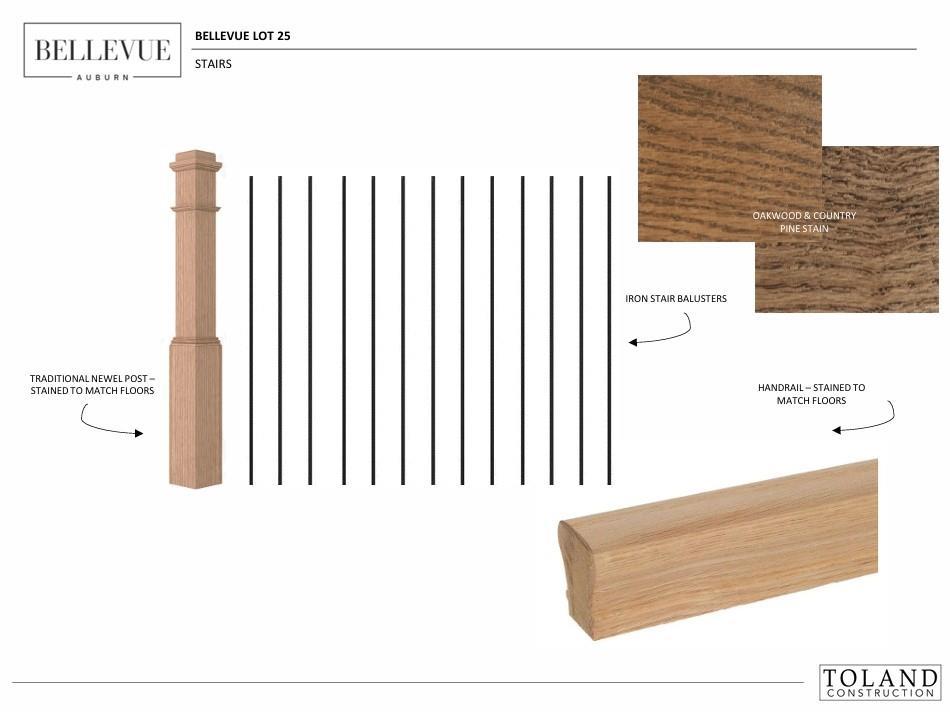 BELLEVUE
AUBURN

BELLEVUE LOT 25

STAIRS

OAKWOOD & COUNTRY PINE STAIN

IRON STAIR BALUSTERS

TRADITIONAL NEWEL POST – STAINED TO MATCH FLOORS

HANDRAIL – STAINED TO MATCH FLOORS

TOLAND
CONSTRUCTION